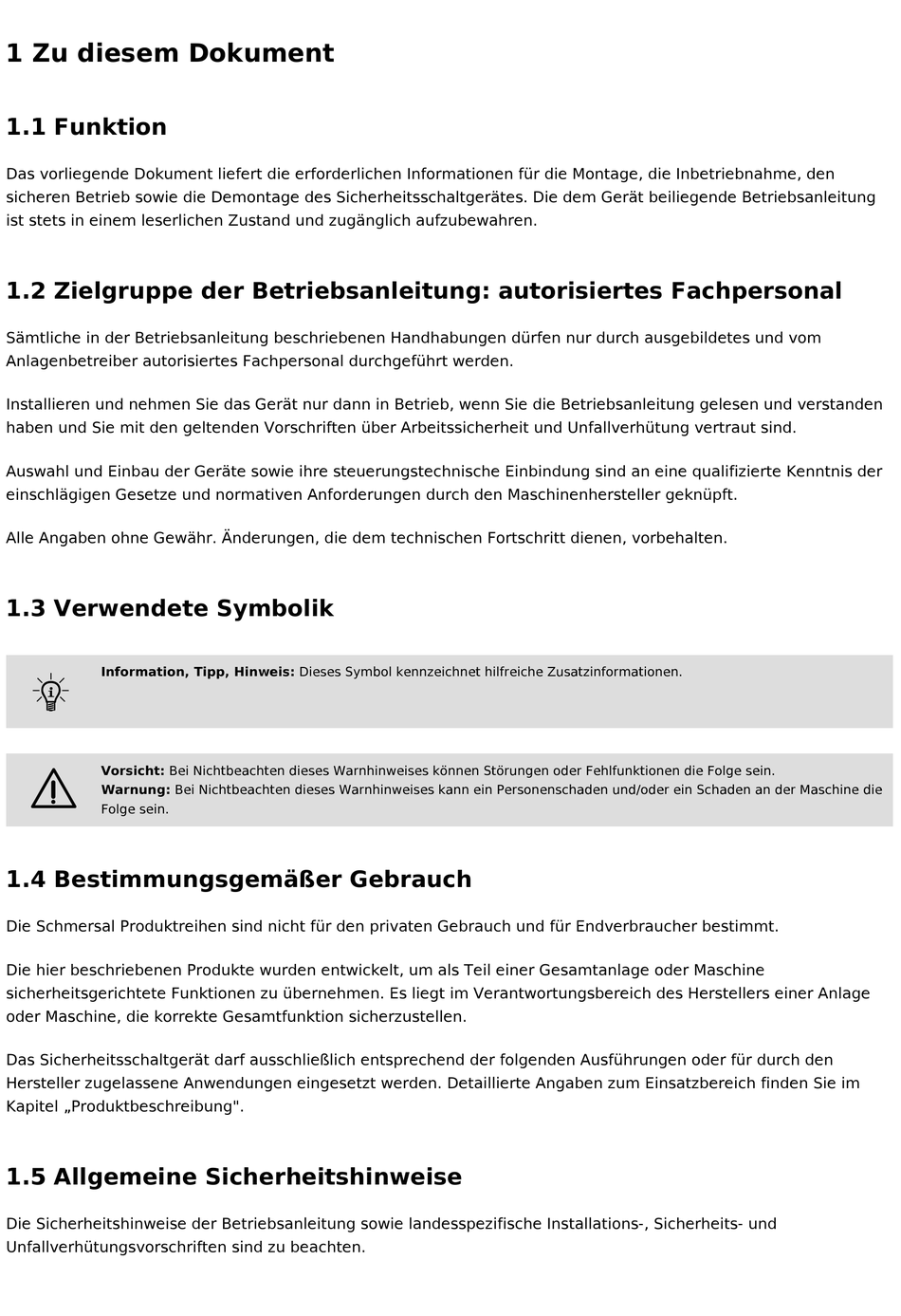 1 Zu diesem Dokument

1.1 Funktion

Das vorliegende Dokument liefert die erforderlichen Informationen für die Montage, die Inbetriebnahme, den sicheren Betrieb sowie die Demontage des Sicherheitsschaltgerätes. Die dem Gerät beiliegende Betriebsanleitung ist stets in einem leserlichen Zustand und zugänglich aufzubewahren.

1.2 Zielgruppe der Betriebsanleitung: autorisiertes Fachpersonal

Sämtliche in der Betriebsanleitung beschriebenen Handhabungen dürfen nur durch ausgebildetes und vom Anlagenbetreiber autorisiertes Fachpersonal durchgeführt werden.

Installieren und nehmen Sie das Gerät nur dann in Betrieb, wenn Sie die Betriebsanleitung gelesen und verstanden haben und Sie mit den geltenden Vorschriften über Arbeitssicherheit und Unfallverhütung vertraut sind.

Auswahl und Einbau der Geräte sowie ihre steuerungstechnische Einbindung sind an eine qualifizierte Kenntnis der einschlägigen Gesetze und normativen Anforderungen durch den Maschinenhersteller geknüpft.

Alle Angaben ohne Gewähr. Änderungen, die dem technischen Fortschritt dienen, vorbehalten.

1.3 Verwendete Symbolik

Information, Tipp, Hinweis: Dieses Symbol kennzeichnet hilfreiche Zusatzinformationen.

Vorsicht: Bei Nichtbeachten dieses Warnhinweises können Störungen oder Fehlfunktionen die Folge sein.
Warnung: Bei Nichtbeachten dieses Warnhinweises kann ein Personenschaden und/oder ein Schaden an der Maschine die Folge sein.

1.4 Bestimmungsgemäßer Gebrauch

Die Schmersal Produktreihen sind nicht für den privaten Gebrauch und für Endverbraucher bestimmt.

Die hier beschriebenen Produkte wurden entwickelt, um als Teil einer Gesamtanlage oder Maschine sicherheitsgerichtete Funktionen zu übernehmen. Es liegt im Verantwortungsbereich des Herstellers einer Anlage oder Maschine, die korrekte Gesamtfunktion sicherzustellen.

Das Sicherheitsschaltgerät darf ausschließlich entsprechend der folgenden Ausführungen oder für durch den Hersteller zugelassene Anwendungen eingesetzt werden. Detaillierte Angaben zum Einsatzbereich finden Sie im Kapitel „Produktbeschreibung".

1.5 Allgemeine Sicherheitshinweise

Die Sicherheitshinweise der Betriebsanleitung sowie landesspezifische Installations-, Sicherheits- und Unfallverhütungsvorschriften sind zu beachten.